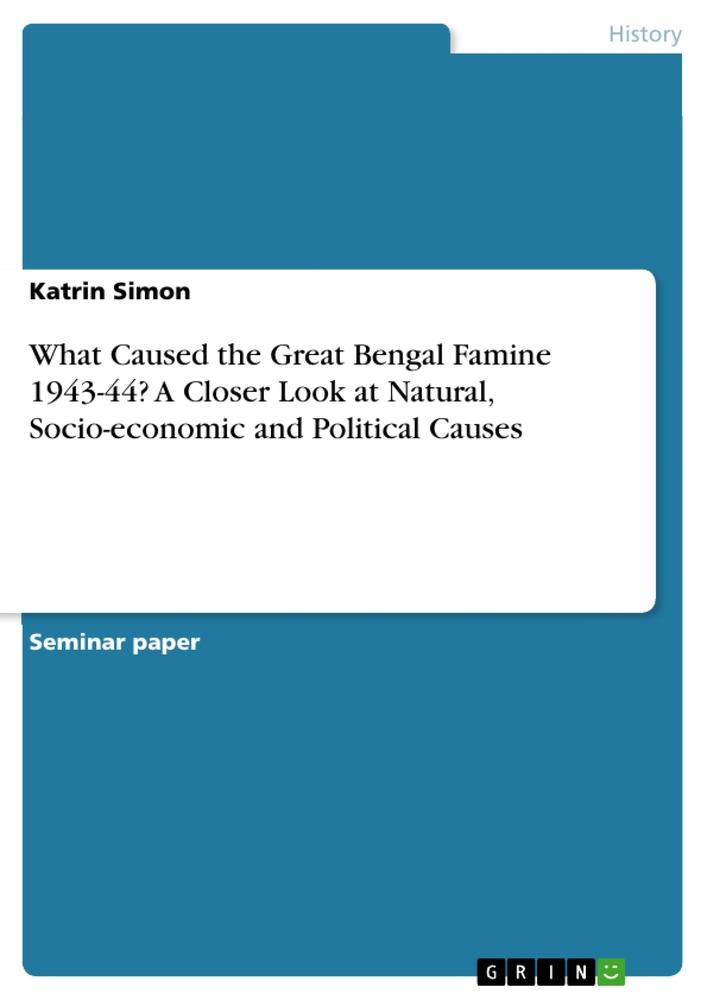 History

Katrin Simon

What Caused the Great Bengal Famine 1943-44? A Closer Look at Natural, Socio-economic and Political Causes

Seminar paper

GRIN